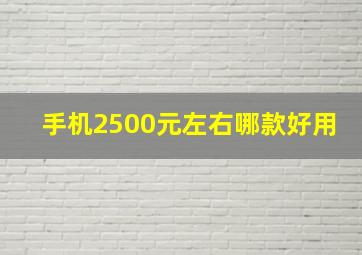 手机2500元左右哪款好用